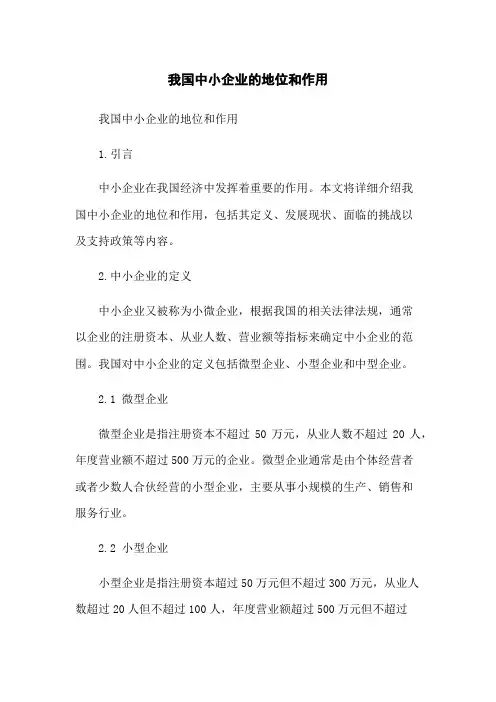 我国中小企业的地位和作用

我国中小企业的地位和作用

1.引言

中小企业在我国经济中发挥着重要的作用。本文将详细介绍我国中小企业的地位和作用，包括其定义、发展现状、面临的挑战以及支持政策等内容。

2.中小企业的定义

中小企业又被称为小微企业，根据我国的相关法律法规，通常以企业的注册资本、从业人数、营业额等指标来确定中小企业的范围。我国对中小企业的定义包括微型企业、小型企业和中型企业。

2.1 微型企业

微型企业是指注册资本不超过 50 万元，从业人数不超过 20 人，年度营业额不超过 500 万元的企业。微型企业通常是由个体经营者或者少数人合伙经营的小型企业，主要从事小规模的生产、销售和服务行业。

2.2 小型企业

小型企业是指注册资本超过 50 万元但不超过 300 万元，从业人数超过 20 人但不超过 100 人，年度营业额超过 500 万元但不超过